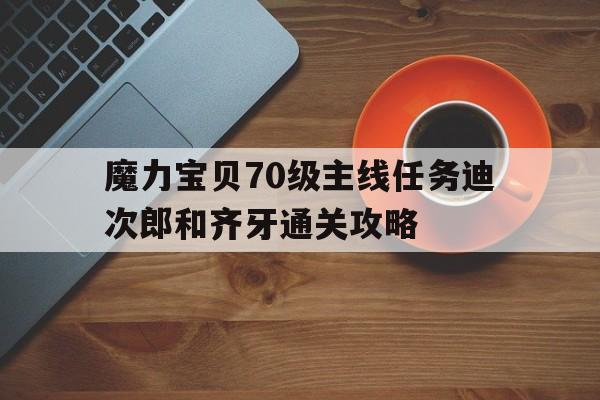 魔力宝贝70级主线任务迪次郎和齐牙通关攻略